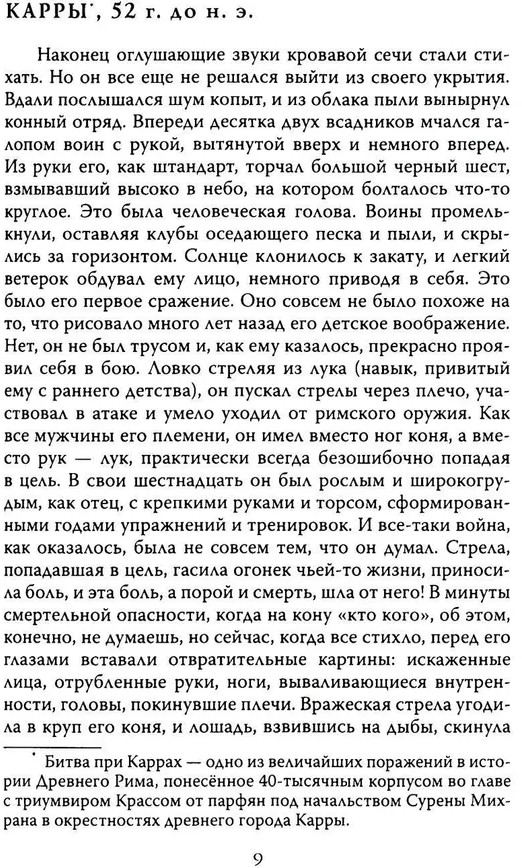 КАРРЫ*, 52 г. до н. э.

Наконец оглушающие звуки кровавой сечи стали стихать. Но он все еще не решался выйти из своего укрытия. Вдали послышался шум копыт, и из облака пыли вынырнул конный отряд. Впереди десятка двух всадников мчался галопом воин с рукой, вытянутой вверх и немного вперед. Из руки его, как штандарт, торчал большой черный шест, взмывавший высоко в небо, на котором болталось что-то круглое. Это была человеческая голова. Воины промелькнули, оставляя клубы оседающего песка и пыли, и скрылись за горизонтом. Солнце клонилось к закату, и легкий ветерок обдувал ему лицо, немного приводя в себя. Это было его первое сражение. Оно совсем не было похоже на то, что рисовало много лет назад его детское воображение. Нет, он не был трусом и, как ему казалось, прекрасно проявил себя в бою. Ловко стреляя из лука (навык, привитый ему с раннего детства), он пускал стрелы через плечо, участвовал в атаке и умело уходил от римского оружия. Как все мужчины его племени, он имел вместо ног коня, а вместо рук — лук, практически всегда безошибочно попадая в цель. В свои шестнадцать он был рослым и широкогрудым, как отец, с крепкими руками и торсом, сформированными годами упражнений и тренировок. И все-таки война, как оказалось, была не совсем тем, что он думал. Стрела, попадавшая в цель, гасила огонек чьей-то жизни, приносила боль, и эта боль, а порой и смерть, шла от него! В минуты смертельной опасности, когда на кону «кто кого», об этом, конечно, не думаешь, но сейчас, когда все стихло, перед его глазами вставали отвратительные картины: искаженные лица, отрубленные руки, ноги, вываливающиеся внутренности, головы, покинувшие плечи. Вражеская стрела угодила в круп его коня, и лошадь, взвившись на дыбы, скинула

* Битва при Каррах — одно из величайших поражений в истории Древнего Рима, понесённое 40-тысячным корпусом во главе с триумвиром Крассом от парфян под начальством Сурены Михрана в окрестностях древнего города Карры.

9